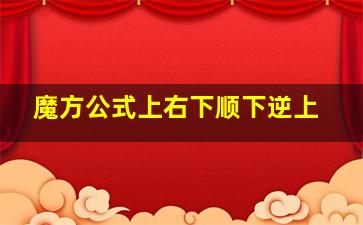 魔方公式上右下顺下逆上